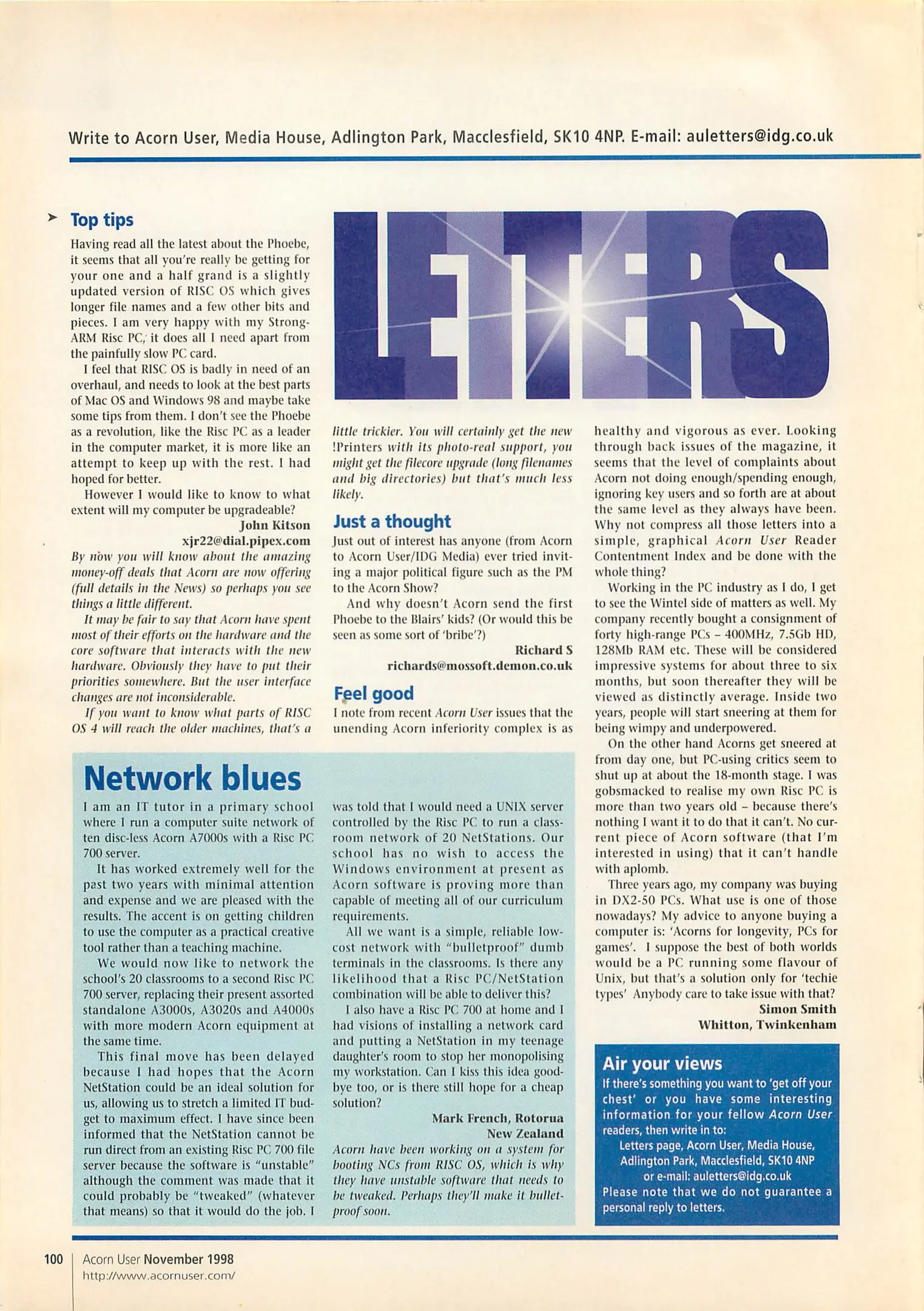 Write to Acorn User, Media House, Adlington Park, Macclesfield, SK10 4NP. E-mail: auletters@idg.co.uk

LETTERS

Top tips

Having read all the latest about the Phoebe, it seems that all you're really be getting for your one and a half grand is a slightly updated version of RISC OS which gives longer file names and a few other bits and pieces. I am very happy with my StrongARM Risc PC, it does all I need apart from the painfully slow PC card.

I feel that RISC OS is badly in need of an overhaul, and needs to look at the best parts of Mac OS and Windows 98 and maybe take some tips from them. I don't see the Phoebe as a revolution, like the Risc PC as a leader in the computer market, it is more like an attempt to keep up with the rest. I had hoped for better.

However I would like to know to what extent will my computer be upgradeable?

John Kitson
xjr22@dial.pipex.com

By now you will know about the amazing money-off deals that Acorn are now offering (full details in the News) so perhaps you see things a little different.

It may be fair to say that Acorn have spent most of their efforts on the hardware and the core software that interacts with the new hardware. Obviously they have to put their priorities somewhere. But the user interface changes are not inconsiderable.

If you want to know what parts of RISC OS 4 will reach the older machines, that's a little trickier. You will certainly get the new !Printers with its photo-real support, you might get the filecore upgrade (long filenames and big directories) but that's much less likely.

Just a thought

Just out of interest has anyone (from Acorn to Acorn User/IDG Media) ever tried inviting a major political figure such as the PM to the Acorn Show?

And why doesn't Acorn send the first Phoebe to the Blairs' kids? (Or would this be seen as some sort of 'bribe'?)

Richard S
richards@mossoft.demon.co.uk

Feel good

I note from recent Acorn User issues that the unending Acorn inferiority complex is as healthy and vigorous as ever. Looking through back issues of the magazine, it seems that the level of complaints about Acorn not doing enough/spending enough, ignoring key users and so forth are at about the same level as they always have been. Why not compress all those letters into a simple, graphical Acorn User Reader Contentment Index and be done with the whole thing?

Working in the PC industry as I do, I get to see the Wintel side of matters as well. My company recently bought a consignment of forty high-range PCs – 400MHz, 7.5Gb HD, 128Mb RAM etc. These will be considered impressive systems for about three to six months, but soon thereafter they will be viewed as distinctly average. Inside two years, people will start sneering at them for being wimpy and underpowered.

On the other hand Acorns get sneered at from day one, but PC-using critics seem to shut up at about the 18-month stage. I was gobsmacked to realise my own Risc PC is more than two years old – because there's nothing I want it to do that it can't. No current piece of Acorn software (that I'm interested in using) that it can't handle with aplomb.

Three years ago, my company was buying in DX2-50 PCs. What use is one of those nowadays? My advice to anyone buying a computer is: 'Acorns for longevity, PCs for games'. I suppose the best of both worlds would be a PC running some flavour of Unix, but that's a solution only for 'techie types' Anybody care to take issue with that?

Simon Smith
Whitton, Twinkenham

Network blues

I am an IT tutor in a primary school where I run a computer suite network of ten disc-less Acorn A7000s with a Risc PC 700 server.

It has worked extremely well for the past two years with minimal attention and expense and we are pleased with the results. The accent is on getting children to use the computer as a practical creative tool rather than a teaching machine.

We would now like to network the school's 20 classrooms to a second Risc PC 700 server, replacing their present assorted standalone A3000s, A3020s and A4000s with more modern Acorn equipment at the same time.

This final move has been delayed because I had hopes that the Acorn NetStation could be an ideal solution for us, allowing us to stretch a limited IT budget to maximum effect. I have since been informed that the NetStation cannot be run direct from an existing Risc PC 700 file server because the software is "unstable" although the comment was made that it could probably be "tweaked" (whatever that means) so that it would do the job. I was told that I would need a UNIX server controlled by the Risc PC to run a classroom network of 20 NetStations. Our school has no wish to access the Windows environment at present as Acorn software is proving more than capable of meeting all of our curriculum requirements.

All we want is a simple, reliable low-cost network with "bulletproof" dumb terminals in the classrooms. Is there any likelihood that a Risc PC/NetStation combination will be able to deliver this?

I also have a Risc PC 700 at home and I had visions of installing a network card and putting a NetStation in my teenage daughter's room to stop her monopolising my workstation. Can I kiss this idea goodbye too, or is there still hope for a cheap solution?

Mark French, Rotorua
New Zealand

Acorn have been working on a system for booting NCs from RISC OS, which is why they have unstable software that needs to be tweaked. Perhaps they'll make it bulletproof soon.

Air your views

If there's something you want to 'get off your chest' or you have some interesting information for your fellow Acorn User readers, then write in to:
Letters page, Acorn User, Media House, Adlington Park, Macclesfield, SK10 4NP
or e-mail: auletters@idg.co.uk
Please note that we do not guarantee a personal reply to letters.

100 Acorn User November 1998
http://www.acornuser.com/